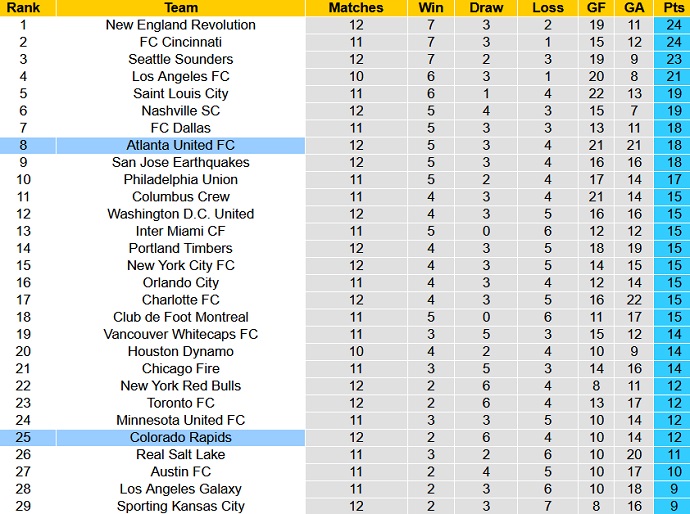 | Rank | Team | Matches | Win | Draw | Loss | GF | GA | Pts |
|---|---|---|---|---|---|---|---|---|
| 1 | New England Revolution | 12 | 7 | 3 | 2 | 19 | 11 | 24 |
| 2 | FC Cincinnati | 11 | 7 | 3 | 1 | 15 | 12 | 24 |
| 3 | Seattle Sounders | 12 | 7 | 2 | 3 | 19 | 9 | 23 |
| 4 | Los Angeles FC | 10 | 6 | 3 | 1 | 20 | 8 | 21 |
| 5 | Saint Louis City | 11 | 6 | 1 | 4 | 22 | 13 | 19 |
| 6 | Nashville SC | 12 | 5 | 4 | 3 | 15 | 7 | 19 |
| 7 | FC Dallas | 11 | 5 | 3 | 3 | 13 | 11 | 18 |
| 8 | Atlanta United FC | 12 | 5 | 3 | 4 | 21 | 21 | 18 |
| 9 | San Jose Earthquakes | 12 | 5 | 3 | 4 | 16 | 16 | 18 |
| 10 | Philadelphia Union | 11 | 5 | 2 | 4 | 17 | 14 | 17 |
| 11 | Columbus Crew | 11 | 4 | 3 | 4 | 21 | 14 | 15 |
| 12 | Washington D.C. United | 12 | 4 | 3 | 5 | 16 | 16 | 15 |
| 13 | Inter Miami CF | 11 | 5 | 0 | 6 | 12 | 12 | 15 |
| 14 | Portland Timbers | 12 | 4 | 3 | 5 | 18 | 19 | 15 |
| 15 | New York City FC | 12 | 4 | 3 | 5 | 14 | 15 | 15 |
| 16 | Orlando City | 11 | 4 | 3 | 4 | 12 | 14 | 15 |
| 17 | Charlotte FC | 12 | 4 | 3 | 5 | 16 | 22 | 15 |
| 18 | Club de Foot Montreal | 11 | 5 | 0 | 6 | 11 | 17 | 15 |
| 19 | Vancouver Whitecaps FC | 11 | 3 | 5 | 3 | 15 | 12 | 14 |
| 20 | Houston Dynamo | 10 | 4 | 2 | 4 | 10 | 9 | 14 |
| 21 | Chicago Fire | 11 | 3 | 5 | 3 | 14 | 16 | 14 |
| 22 | New York Red Bulls | 12 | 2 | 6 | 4 | 8 | 11 | 12 |
| 23 | Toronto FC | 12 | 2 | 6 | 4 | 13 | 17 | 12 |
| 24 | Minnesota United FC | 11 | 3 | 3 | 5 | 10 | 14 | 12 |
| 25 | Colorado Rapids | 12 | 2 | 6 | 4 | 10 | 14 | 12 |
| 26 | Real Salt Lake | 11 | 3 | 2 | 6 | 10 | 20 | 11 |
| 27 | Austin FC | 11 | 2 | 4 | 5 | 10 | 17 | 10 |
| 28 | Los Angeles Galaxy | 11 | 2 | 3 | 6 | 10 | 18 | 9 |
| 29 | Sporting Kansas City | 12 | 2 | 3 | 7 | 8 | 16 | 9 |